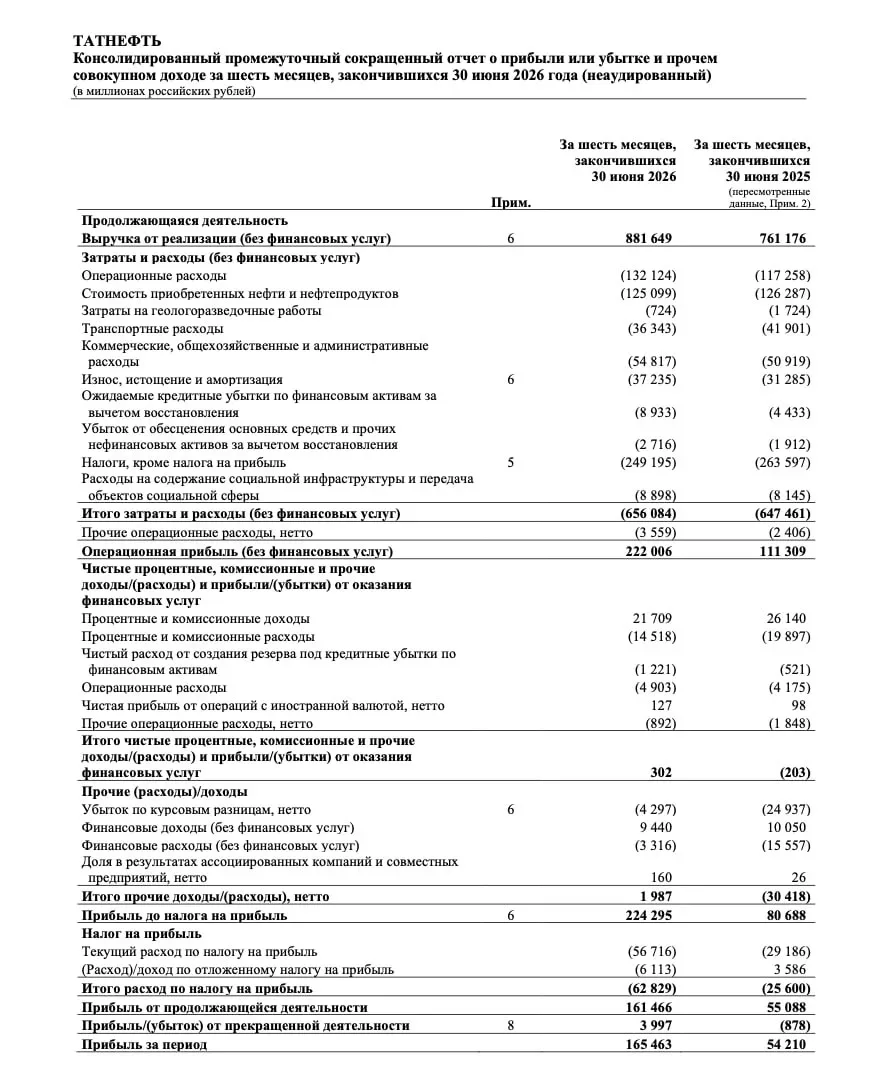 ТАТНЕФТЬ
Консолидированный промежуточный сокращенный отчет о прибыли или убытке и прочем совокупном доходе за шесть месяцев, закончившихся 30 июня 2026 года (неаудированный)
(в миллионах российских рублей)

|  | Прим. | За шесть месяцев, закончившихся 30 июня 2026 | За шесть месяцев, закончившихся 30 июня 2025 (пересмотренные данные, Прим. 2) |
|---|---|---|---|
| Продолжающаяся деятельность |  |  |  |
| Выручка от реализации (без финансовых услуг) | 6 | 881 649 | 761 176 |
| Затраты и расходы (без финансовых услуг) |  |  |  |
| Операционные расходы |  | (132 124) | (117 258) |
| Стоимость приобретенных нефти и нефтепродуктов |  | (125 099) | (126 287) |
| Затраты на геологоразведочные работы |  | (724) | (1 724) |
| Транспортные расходы |  | (36 343) | (41 901) |
| Коммерческие, общехозяйственные и административные расходы |  | (54 817) | (50 919) |
| Износ, истощение и амортизация | 6 | (37 235) | (31 285) |
| Ожидаемые кредитные убытки по финансовым активам за вычетом восстановления |  | (8 933) | (4 433) |
| Убыток от обесценения основных средств и прочих нефинансовых активов за вычетом восстановления |  | (2 716) | (1 912) |
| Налоги, кроме налога на прибыль | 5 | (249 195) | (263 597) |
| Расходы на содержание социальной инфраструктуры и передача объектов социальной сферы |  | (8 898) | (8 145) |
| Итого затраты и расходы (без финансовых услуг) |  | (656 084) | (647 461) |
| Прочие операционные расходы, нетто |  | (3 559) | (2 406) |
| Операционная прибыль (без финансовых услуг) |  | 222 006 | 111 309 |
| Чистые процентные, комиссионные и прочие доходы/(расходы) и прибыли/(убытки) от оказания финансовых услуг |  |  |  |
| Процентные и комиссионные доходы |  | 21 709 | 26 140 |
| Процентные и комиссионные расходы |  | (14 518) | (19 897) |
| Чистый расход от создания резерва под кредитные убытки по финансовым активам |  | (1 221) | (521) |
| Операционные расходы |  | (4 903) | (4 175) |
| Чистая прибыль от операций с иностранной валютой, нетто |  | 127 | 98 |
| Прочие операционные расходы, нетто |  | (892) | (1 848) |
| Итого чистые процентные, комиссионные и прочие доходы/(расходы) и прибыли/(убытки) от оказания финансовых услуг |  | 302 | (203) |
| Прочие (расходы)/доходы |  |  |  |
| Убыток по курсовым разницам, нетто | 6 | (4 297) | (24 937) |
| Финансовые доходы (без финансовых услуг) |  | 9 440 | 10 050 |
| Финансовые расходы (без финансовых услуг) |  | (3 316) | (15 557) |
| Доля в результатах ассоциированных компаний и совместных предприятий, нетто |  | 160 | 26 |
| Итого прочие доходы/(расходы), нетто |  | 1 987 | (30 418) |
| Прибыль до налога на прибыль | 6 | 224 295 | 80 688 |
| Налог на прибыль |  |  |  |
| Текущий расход по налогу на прибыль |  | (56 716) | (29 186) |
| (Расход)/доход по отложенному налогу на прибыль |  | (6 113) | 3 586 |
| Итого расход по налогу на прибыль |  | (62 829) | (25 600) |
| Прибыль от продолжающейся деятельности |  | 161 466 | 55 088 |
| Прибыль/(убыток) от прекращенной деятельности | 8 | 3 997 | (878) |
| Прибыль за период |  | 165 463 | 54 210 |